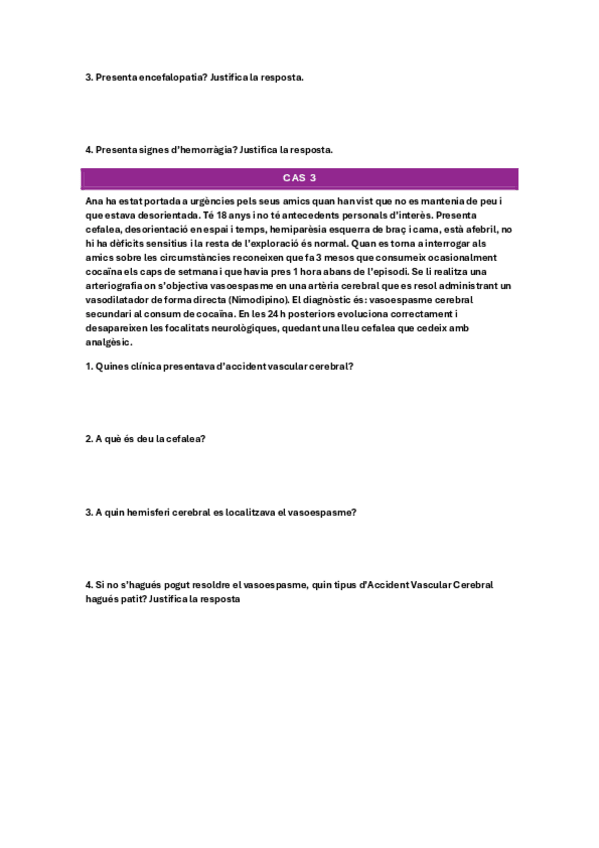 3. Presenta encefalopatia? Justifica la resposta.

4. Presenta signes d'hemorràgia? Justifica la resposta.

CAS 3

Ana ha estat portada a urgències pels seus amics quan han vist que no es mantenia de peu i que estava desorientada. Té 18 anys i no té antecedents personals d'interès. Presenta cefalea, desorientació en espai i temps, hemiparèsia esquerra de braç i cama, està afebril, no hi ha dèficits sensitius i la resta de l'exploració és normal. Quan es torna a interrogar als amics sobre les circumstàncies reconeixen que fa 3 mesos que consumeix ocasionalment cocaïna els caps de setmana i que havia pres 1 hora abans de l'episodi. Se li realitza una arteriografia on s'objectiva vasoespasme en una artèria cerebral que es resol administrant un vasodilatador de forma directa (Nimodipino). El diagnòstic és: vasoespasme cerebral secundari al consum de cocaïna. En les 24 h posteriors evoluciona correctament i desapareixen les focalitats neurològiques, quedant una lleu cefalea que cedeix amb analgèsic.

1. Quines clínica presentava d'accident vascular cerebral?

2. A què és deu la cefalea?

3. A quin hemisferi cerebral es localitzava el vasoespasme?

4. Si no s'hagués pogut resoldre el vasoespasme, quin tipus d'Accident Vascular Cerebral hagués patit? Justifica la resposta